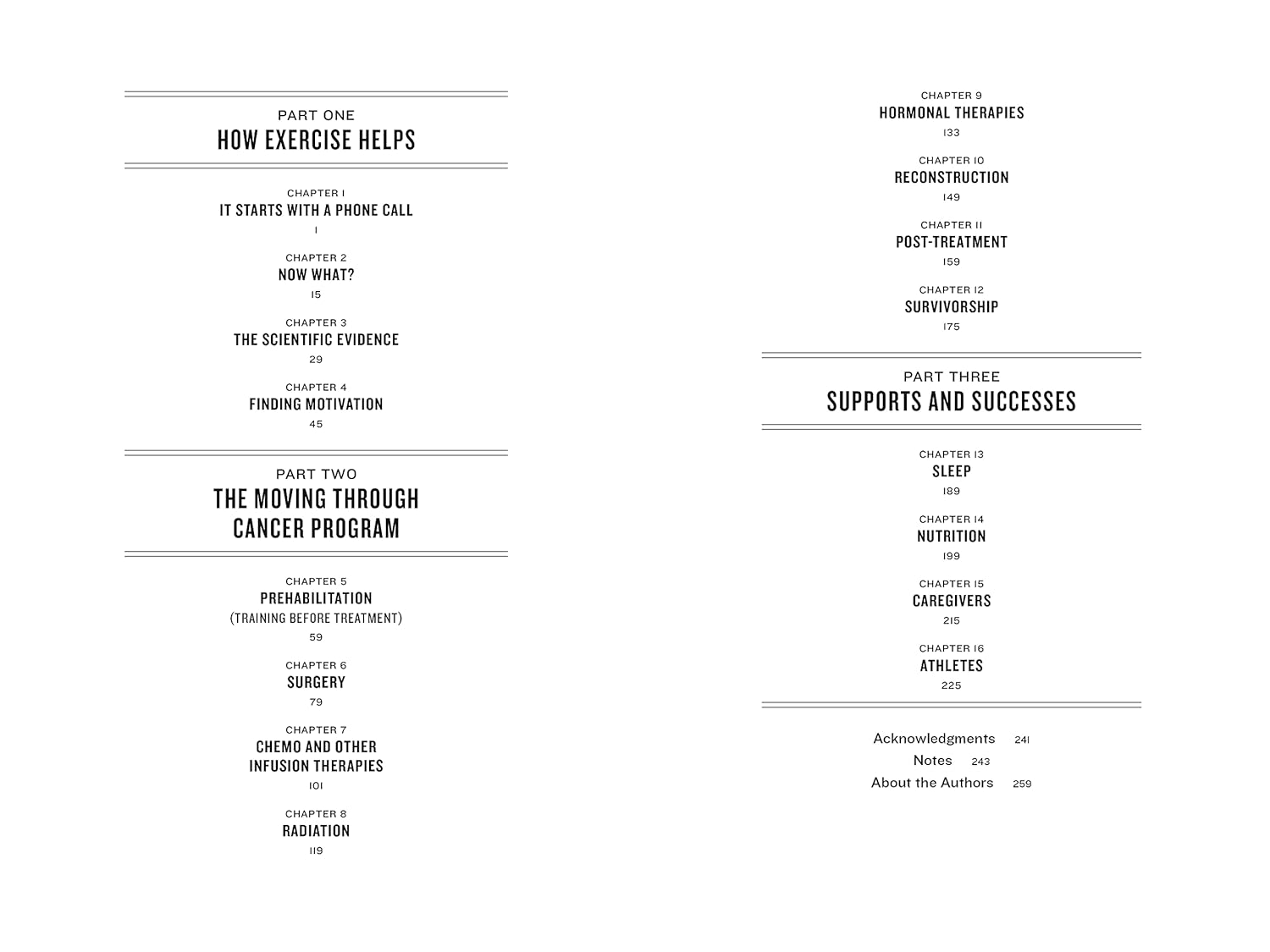 PART ONE
HOW EXERCISE HELPS

CHAPTER 1
IT STARTS WITH A PHONE CALL
1

CHAPTER 2
NOW WHAT?
15

CHAPTER 3
THE SCIENTIFIC EVIDENCE
29

CHAPTER 4
FINDING MOTIVATION
45

PART TWO
THE MOVING THROUGH CANCER PROGRAM

CHAPTER 5
PREHABILITATION
(TRAINING BEFORE TREATMENT)
59

CHAPTER 6
SURGERY
79

CHAPTER 7
CHEMO AND OTHER INFUSION THERAPIES
101

CHAPTER 8
RADIATION
119

CHAPTER 9
HORMONAL THERAPIES
133

CHAPTER 10
RECONSTRUCTION
149

CHAPTER 11
POST-TREATMENT
159

CHAPTER 12
SURVIVORSHIP
175

PART THREE
SUPPORTS AND SUCCESSES

CHAPTER 13
SLEEP
189

CHAPTER 14
NUTRITION
199

CHAPTER 15
CAREGIVERS
215

CHAPTER 16
ATHLETES
225

Acknowledgments 241
Notes 243
About the Authors 259